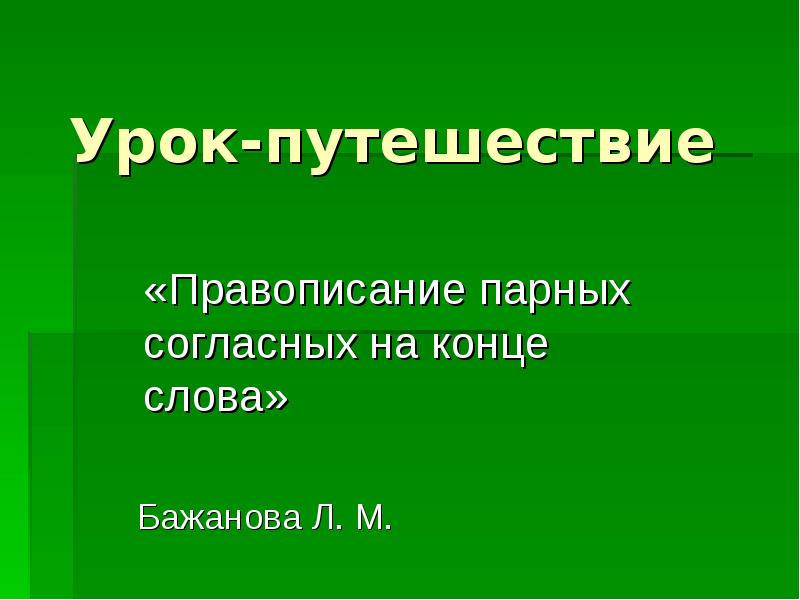 Урок-путешествие

«Правописание парных согласных на конце слова»

Бажанова Л. М.